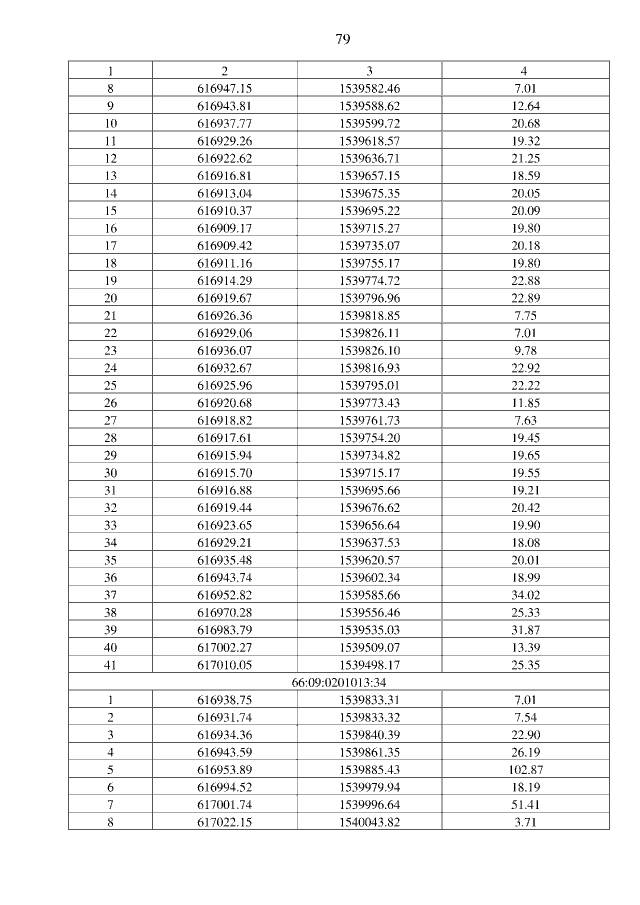 79

| 1 | 2 | 3 | 4 |
|---|---|---|---|
| 8 | 616947.15 | 1539582.46 | 7.01 |
| 9 | 616943.81 | 1539588.62 | 12.64 |
| 10 | 616937.77 | 1539599.72 | 20.68 |
| 11 | 616929.26 | 1539618.57 | 19.32 |
| 12 | 616922.62 | 1539636.71 | 21.25 |
| 13 | 616916.81 | 1539657.15 | 18.59 |
| 14 | 616913.04 | 1539675.35 | 20.05 |
| 15 | 616910.37 | 1539695.22 | 20.09 |
| 16 | 616909.17 | 1539715.27 | 19.80 |
| 17 | 616909.42 | 1539735.07 | 20.18 |
| 18 | 616911.16 | 1539755.17 | 19.80 |
| 19 | 616914.29 | 1539774.72 | 22.88 |
| 20 | 616919.67 | 1539796.96 | 22.89 |
| 21 | 616926.36 | 1539818.85 | 7.75 |
| 22 | 616929.06 | 1539826.11 | 7.01 |
| 23 | 616936.07 | 1539826.10 | 9.78 |
| 24 | 616932.67 | 1539816.93 | 22.92 |
| 25 | 616925.96 | 1539795.01 | 22.22 |
| 26 | 616920.68 | 1539773.43 | 11.85 |
| 27 | 616918.82 | 1539761.73 | 7.63 |
| 28 | 616917.61 | 1539754.20 | 19.45 |
| 29 | 616915.94 | 1539734.82 | 19.65 |
| 30 | 616915.70 | 1539715.17 | 19.55 |
| 31 | 616916.88 | 1539695.66 | 19.21 |
| 32 | 616919.44 | 1539676.62 | 20.42 |
| 33 | 616923.65 | 1539656.64 | 19.90 |
| 34 | 616929.21 | 1539637.53 | 18.08 |
| 35 | 616935.48 | 1539620.57 | 20.01 |
| 36 | 616943.74 | 1539602.34 | 18.99 |
| 37 | 616952.82 | 1539585.66 | 34.02 |
| 38 | 616970.28 | 1539556.46 | 25.33 |
| 39 | 616983.79 | 1539535.03 | 31.87 |
| 40 | 617002.27 | 1539509.07 | 13.39 |
| 41 | 617010.05 | 1539498.17 | 25.35 |
| 66:09:0201013:34 | | | |
| 1 | 616938.75 | 1539833.31 | 7.01 |
| 2 | 616931.74 | 1539833.32 | 7.54 |
| 3 | 616934.36 | 1539840.39 | 22.90 |
| 4 | 616943.59 | 1539861.35 | 26.19 |
| 5 | 616953.89 | 1539885.43 | 102.87 |
| 6 | 616994.52 | 1539979.94 | 18.19 |
| 7 | 617001.74 | 1539996.64 | 51.41 |
| 8 | 617022.15 | 1540043.82 | 3.71 |